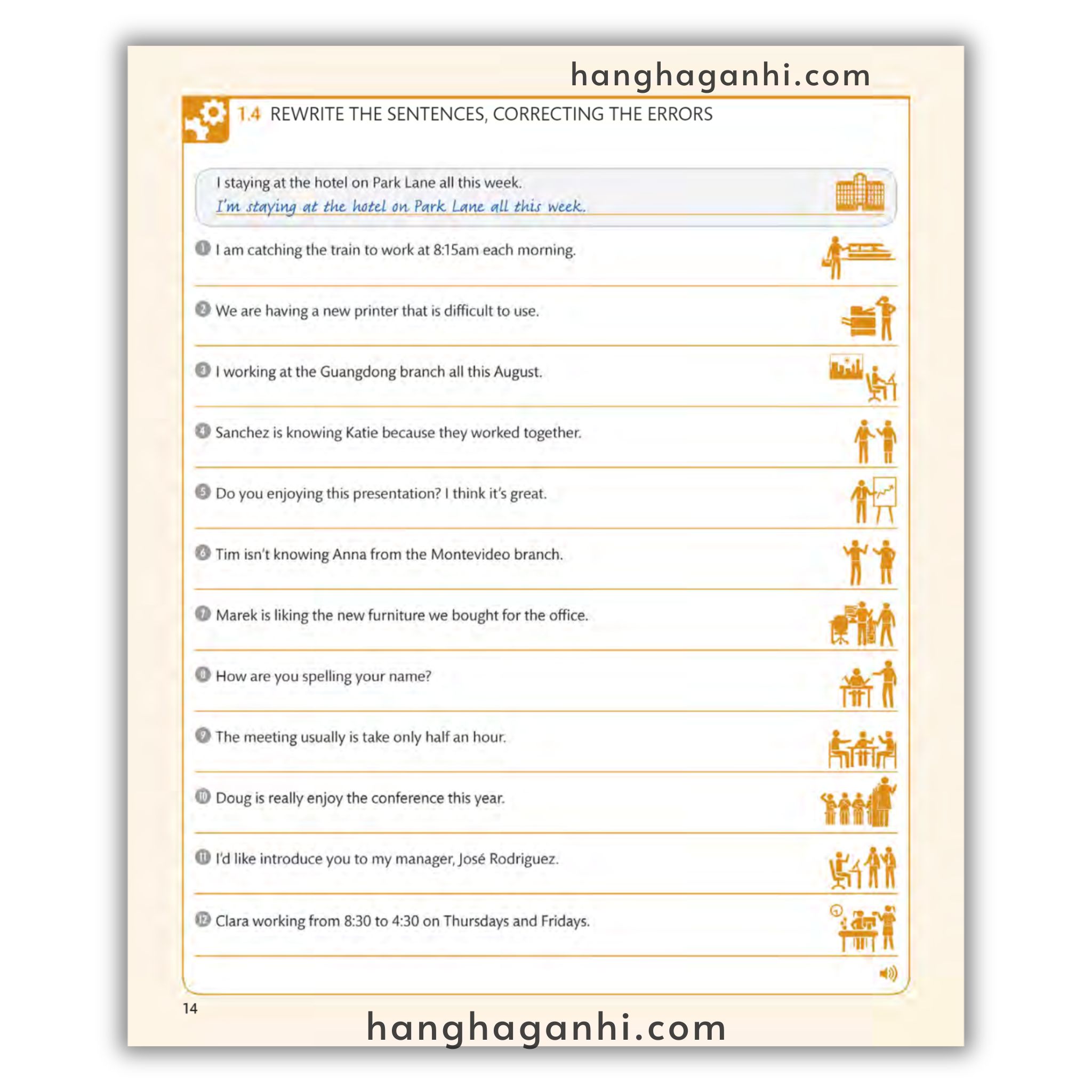 hanghaganhi.com

1.4 REWRITE THE SENTENCES, CORRECTING THE ERRORS

I staying at the hotel on Park Lane all this week.
I'm staying at the hotel on Park Lane all this week.

1 I am catching the train to work at 8:15am each morning.

2 We are having a new printer that is difficult to use.

3 I working at the Guangdong branch all this August.

4 Sanchez is knowing Katie because they worked together.

5 Do you enjoying this presentation? I think it's great.

6 Tim isn't knowing Anna from the Montevideo branch.

7 Marek is liking the new furniture we bought for the office.

8 How are you spelling your name?

9 The meeting usually is take only half an hour.

10 Doug is really enjoy the conference this year.

11 I'd like introduce you to my manager, José Rodriguez.

12 Clara working from 8:30 to 4:30 on Thursdays and Fridays.

14

hanghaganhi.com